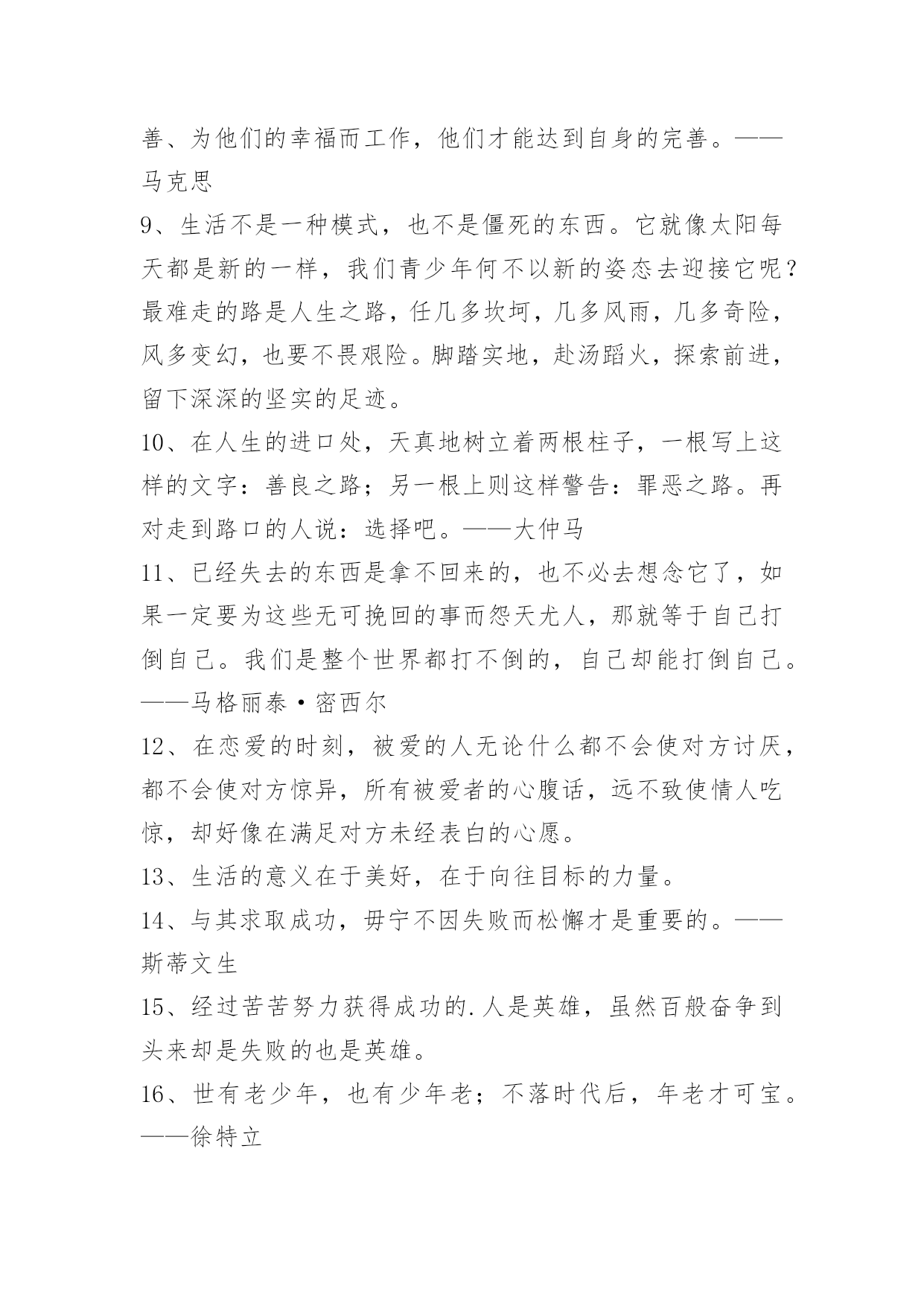 善、为他们的幸福而工作，他们才能达到自身的完善。——马克思

9、生活不是一种模式，也不是僵死的东西。它就像太阳每天都是新的一样，我们青少年何不以新的姿态去迎接它呢？最难走的路是人生之路，任几多坎坷，几多风雨，几多奇险，风多变幻，也要不畏艰险。脚踏实地，赴汤蹈火，探索前进，留下深深的坚实的足迹。

10、在人生的进口处，天真地树立着两根柱子，一根写上这样的文字：善良之路；另一根上则这样警告：罪恶之路。再对走到路口的人说：选择吧。——大仲马

11、已经失去的东西是拿不回来的，也不必去想念它了，如果一定要为这些无可挽回的事而怨天尤人，那就等于自己打倒自己。我们是整个世界都打不倒的，自己却能打倒自己。——马格丽泰·密西尔

12、在恋爱的时刻，被爱的人无论什么都不会使对方讨厌，都不会使对方惊异，所有被爱者的心腹话，远不致使情人吃惊，却好像在满足对方未经表白的心愿。

13、生活的意义在于美好，在于向往目标的力量。

14、与其求取成功，毋宁不因失败而松懈才是重要的。——斯蒂文生

15、经过苦苦努力获得成功的.人是英雄，虽然百般奋争到头来却是失败的也是英雄。

16、世有老少年，也有少年老；不落时代后，年老才可宝。——徐特立